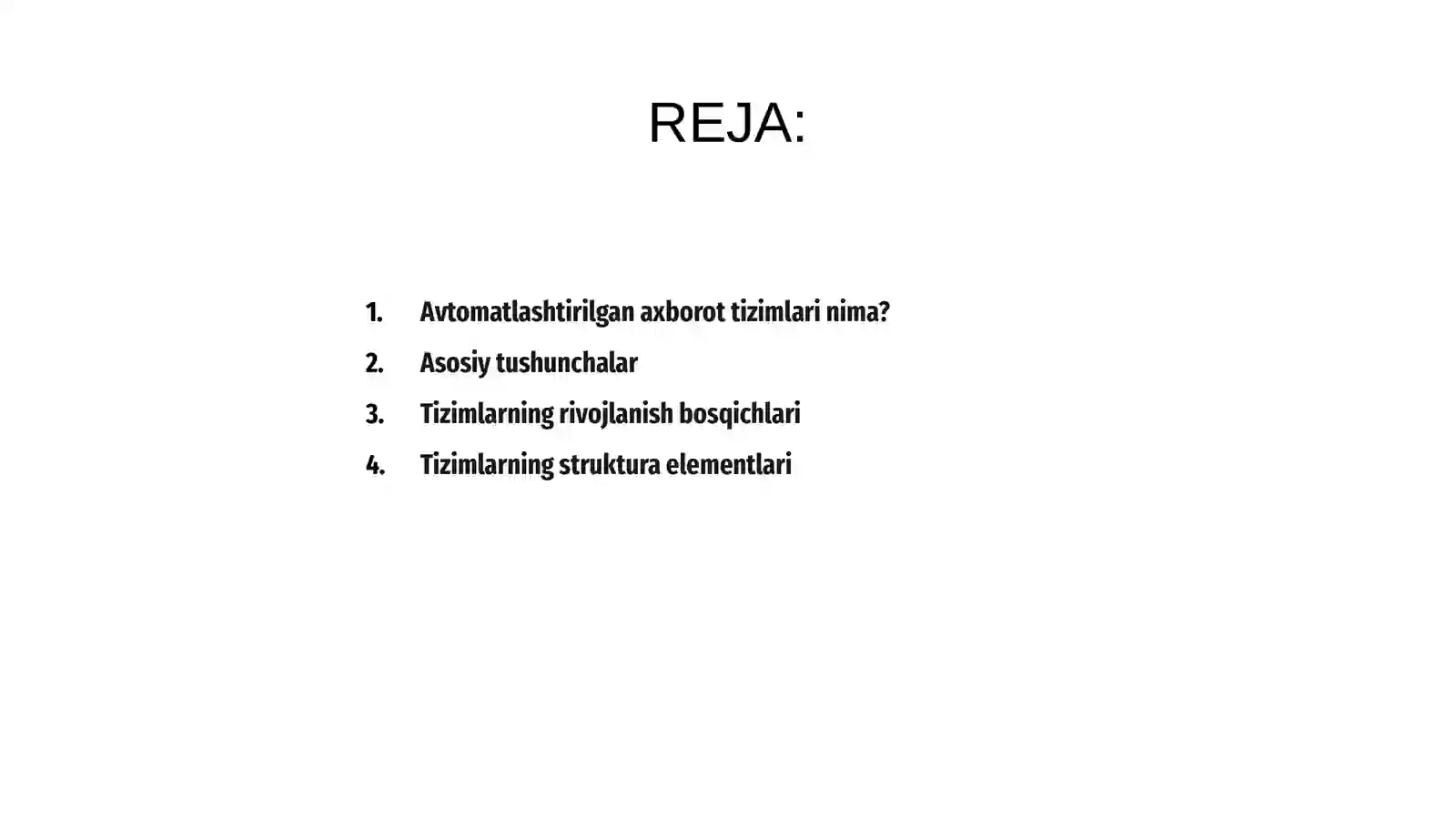 REJA:

1. Avtomatlashtirilgan axborot tizimlari nima?
2. Asosiy tushunchalar
3. Tizimlarning rivojlanish bosqichlari
4. Tizimlarning struktura elementlari